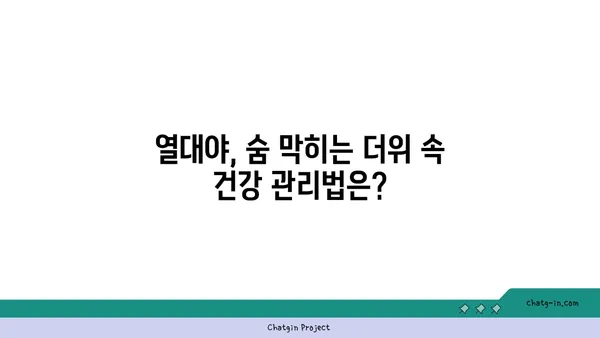 열대야, 숨 막히는 더위 속 건강 관리법은?

chatg-in.com

Chatgin Project